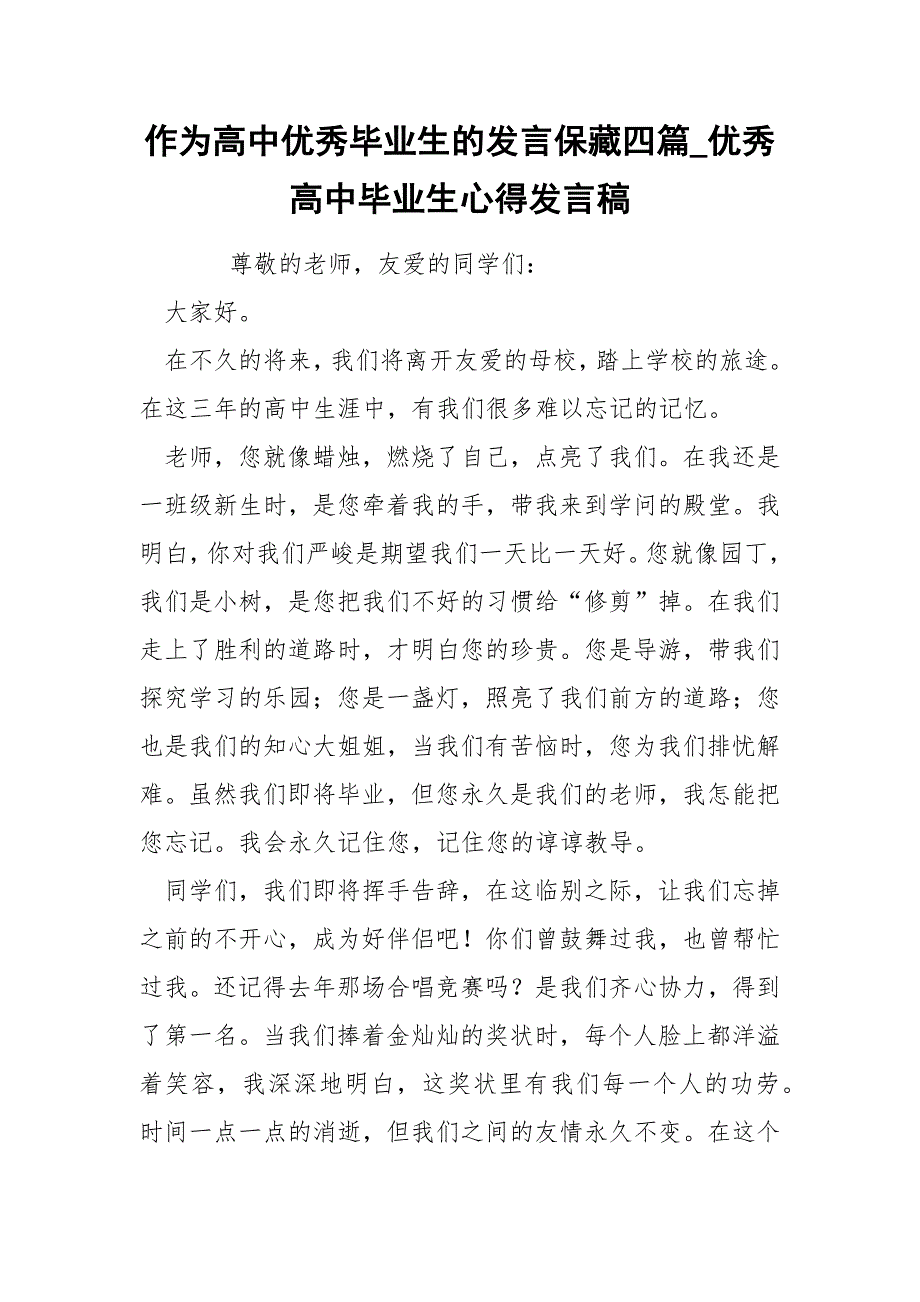 作为高中优秀毕业生的发言保藏四篇_优秀高中毕业生心得发言稿

尊敬的老师，友爱的同学们：

大家好。

在不久的将来，我们将离开友爱的母校，踏上学校的旅途。在这三年的高中生涯中，有我们很多难以忘记的记忆。

老师，您就像蜡烛，燃烧了自己，点亮了我们。在我还是一班级新生时，是您牵着我的手，带我来到学问的殿堂。我明白，你对我们严峻是期望我们一天比一天好。您就像园丁，我们是小树，是您把我们不好的习惯给“修剪”掉。在我们走上了胜利的道路时，才明白您的珍贵。您是导游，带我们探究学习的乐园；您是一盏灯，照亮了我们前方的道路；您也是我们的知心大姐姐，当我们有苦恼时，您为我们排忧解难。虽然我们即将毕业，但您永久是我们的老师，我怎能把您忘记。我会永久记住您，记住您的谆谆教导。

同学们，我们即将挥手告辞，在这临别之际，让我们忘掉之前的不开心，成为好伴侣吧！你们曾鼓舞过我，也曾帮忙过我。还记得去年那场合唱竞赛吗？是我们齐心协力，得到了第一名。当我们捧着金灿灿的奖状时，每个人脸上都洋溢着笑容，我深深地明白，这奖状里有我们每一个人的功劳。时间一点一点的消逝，但我们之间的友情永久不变。在这个